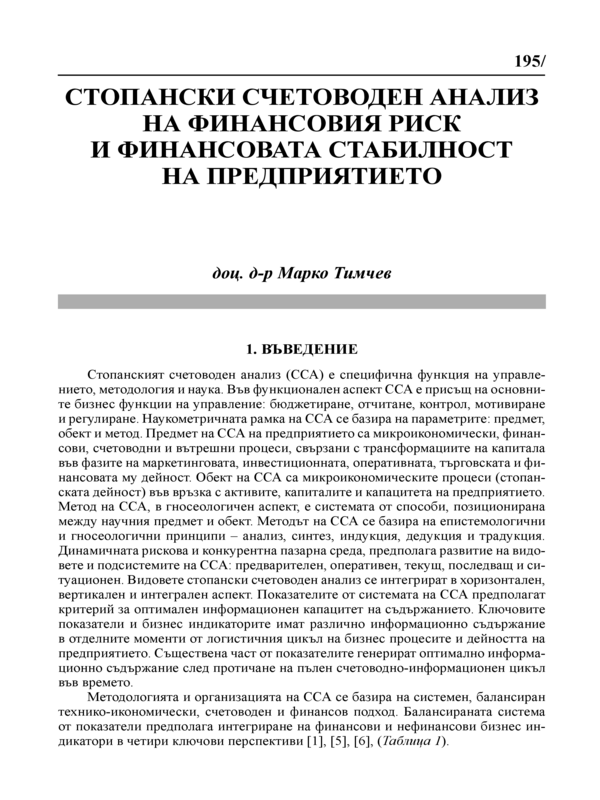 195/

СТОПАНСКИ СЧЕТОВОДЕН АНАЛИЗ НА ФИНАНСОВИЯ РИСК И ФИНАНСОВАТА СТАБИЛНОСТ НА ПРЕДПРИЯТИЕТО

доц. д-р Марко Тимчев

1. ВЪВЕДЕНИЕ

Стопанският счетоводен анализ (ССА) е специфична функция на управлението, методология и наука. Във функционален аспект ССА е присъщ на основните бизнес функции на управление: бюджетиране, отчитане, контрол, мотивиране и регулиране. Наукометричната рамка на ССА се базира на параметрите: предмет, обект и метод. Предмет на ССА на предприятието са микроикономически, финансови, счетоводни и вътрешни процеси, свързани с трансформациите на капитала във фазите на маркетинговата, инвестиционната, оперативната, търговската и финансовата му дейност. Обект на ССА са микроикономическите процеси (стопанската дейност) във връзка с активите, капиталите и капацитета на предприятието. Метод на ССА, в гносеологичен аспект, е системата от способи, позиционирана между научния предмет и обект. Методът на ССА се базира на епистемологични и гносеологични принципи – анализ, синтез, индукция, дедукция и традукция. Динамичната рискова и конкурентна пазарна среда, предполага развитие на видовете и подсистемите на ССА: предварителен, оперативен, текущ, последващ и ситуационен. Видовете стопански счетоводен анализ се интегрират в хоризонтален, вертикален и интегрален аспект. Показателите от системата на ССА предполагат критерий за оптимален информационен капацитет на съдържанието. Ключовите показатели и бизнес индикаторите имат различно информационно съдържание в отделните моменти от логистичния цикъл на бизнес процесите и дейността на предприятието. Съществена част от показателите генерират оптимално информационно съдържание след протичане на пълен счетоводно-информационен цикъл във времето.

Методологията и организацията на ССА се базира на системен, балансиран технико-икономически, счетоводен и финансов подход. Балансираната система от показатели предполага интегриране на финансови и нефинансови бизнес индикатори в четири ключови перспективи [1], [5], [6], (Таблица 1).